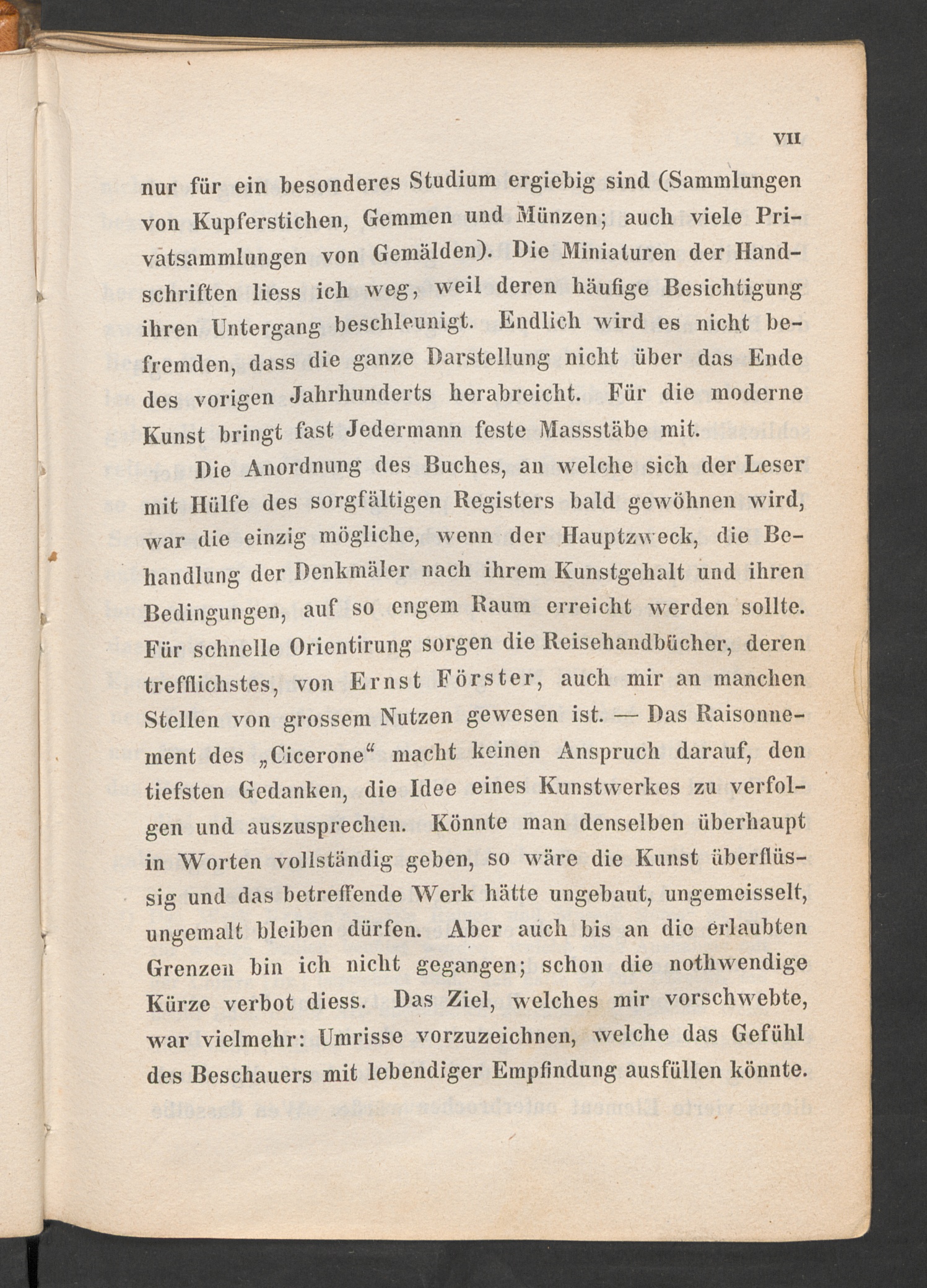 VII

nur für ein besonderes Studium ergiebig sind (Sammlungen von Kupferstichen, Gemmen und Münzen; auch viele Privatsammlungen von Gemälden). Die Miniaturen der Handschriften liess ich weg, weil deren häufige Besichtigung ihren Untergang beschleunigt. Endlich wird es nicht befremden, dass die ganze Darstellung nicht über das Ende des vorigen Jahrhunderts herabreicht. Für die moderne Kunst bringt fast Jedermann feste Massstäbe mit.

Die Anordnung des Buches, an welche sich der Leser mit Hülfe des sorgfältigen Registers bald gewöhnen wird, war die einzig mögliche, wenn der Hauptzweck, die Behandlung der Denkmäler nach ihrem Kunstgehalt und ihren Bedingungen, auf so engem Raum erreicht werden sollte. Für schnelle Orientirung sorgen die Reisehandbücher, deren trefflichstes, von Ernst Förster, auch mir an manchen Stellen von grossem Nutzen gewesen ist. — Das Raisonnement des „Cicerone“ macht keinen Anspruch darauf, den tiefsten Gedanken, die Idee eines Kunstwerkes zu verfolgen und auszusprechen. Könnte man denselben überhaupt in Worten vollständig geben, so wäre die Kunst überflüssig und das betreffende Werk hätte ungebaut, ungemeisselt, ungemalt bleiben dürfen. Aber auch bis an die erlaubten Grenzen bin ich nicht gegangen; schon die nothwendige Kürze verbot diess. Das Ziel, welches mir vorschwebte, war vielmehr: Umrisse vorzuzeichnen, welche das Gefühl des Beschauers mit lebendiger Empfindung ausfüllen könnte.